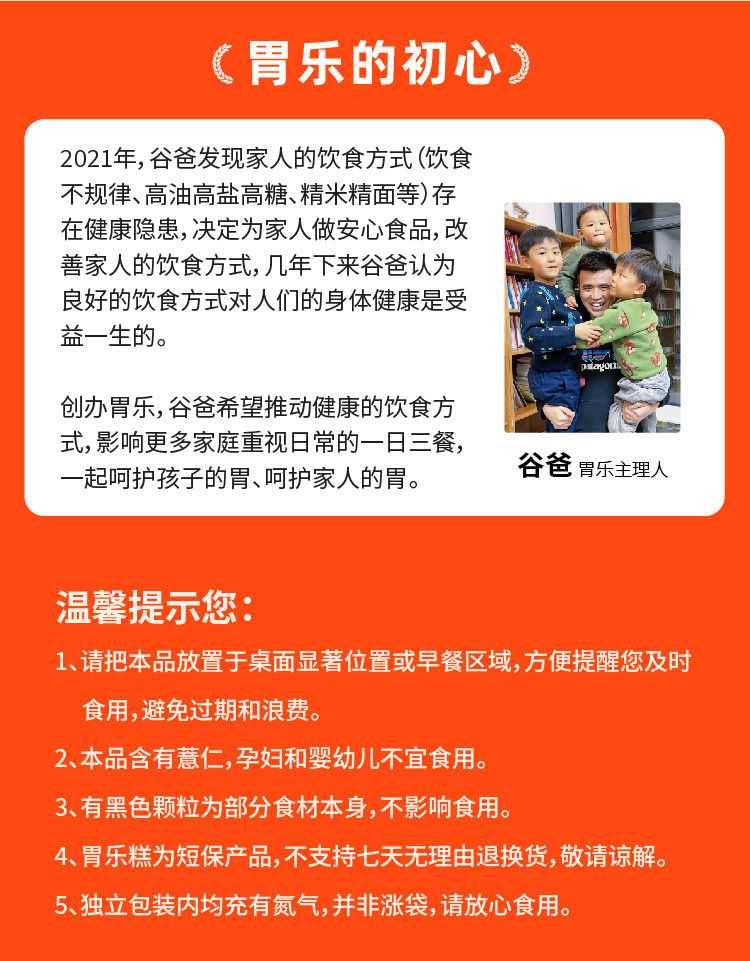 胃乐的初心

2021年，谷爸发现家人的饮食方式（饮食不规律、高油高盐高糖、精米精面等）存在健康隐患，决定为家人做安心食品，改善家人的饮食方式，几年下来谷爸认为良好的饮食方式对人们的身体健康是受益一生的。

创办胃乐，谷爸希望推动健康的饮食方式，影响更多家庭重视日常的一日三餐，一起呵护孩子的胃、呵护家人的胃。

patagonia

谷爸 胃乐主理人

温馨提示您：

1、请把本品放置于桌面显著位置或早餐区域，方便提醒您及时食用，避免过期和浪费。

2、本品含有薏仁，孕妇和婴幼儿不宜食用。

3、有黑色颗粒为部分食材本身，不影响食用。

4、胃乐糕为短保产品，不支持七天无理由退换货，敬请谅解。

5、独立包装内均充有氮气，并非涨袋，请放心食用。